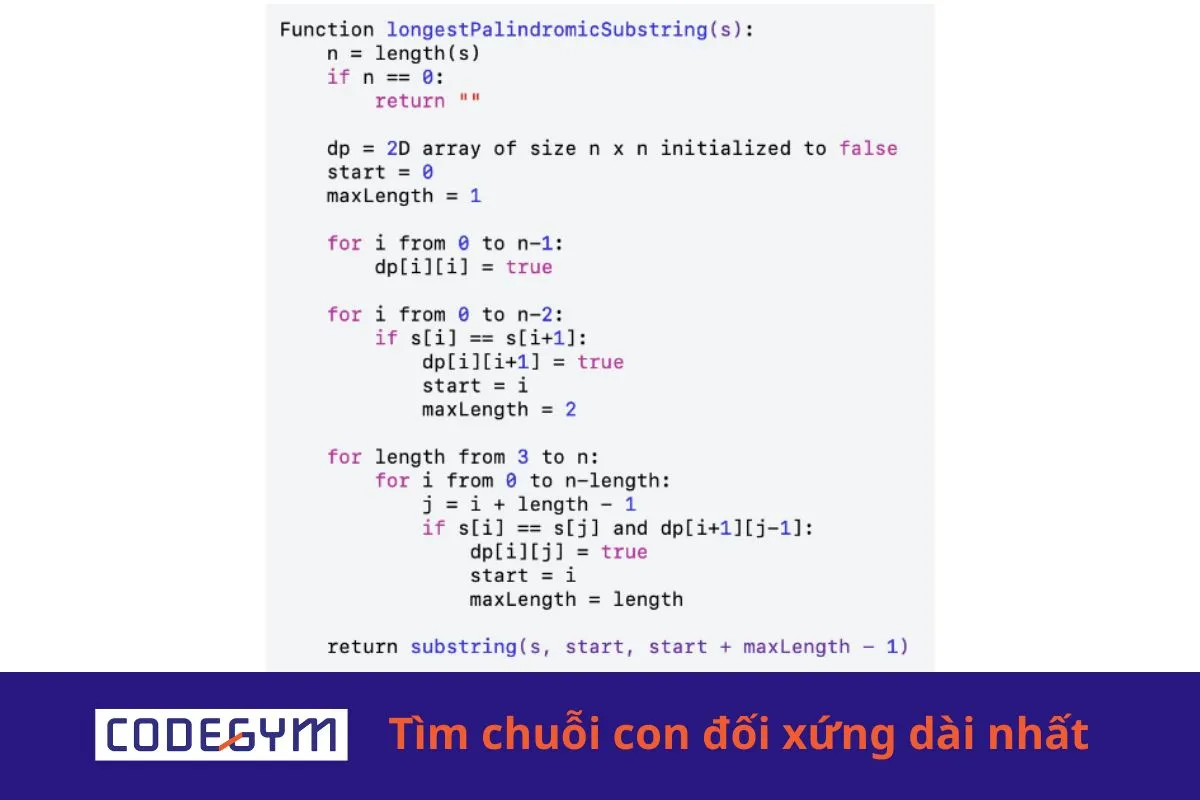 Function longestPalindromicSubstring(s):
    n = length(s)
    if n == 0:
        return ""

    dp = 2D array of size n x n initialized to false
    start = 0
    maxLength = 1

    for i from 0 to n-1:
        dp[i][i] = true

    for i from 0 to n-2:
        if s[i] == s[i+1]:
            dp[i][i+1] = true
            start = i
            maxLength = 2

    for length from 3 to n:
        for i from 0 to n-length:
            j = i + length - 1
            if s[i] == s[j] and dp[i+1][j-1]:
                dp[i][j] = true
                start = i
                maxLength = length

    return substring(s, start, start + maxLength - 1)

CODEGYM

Tìm chuỗi con đối xứng dài nhất